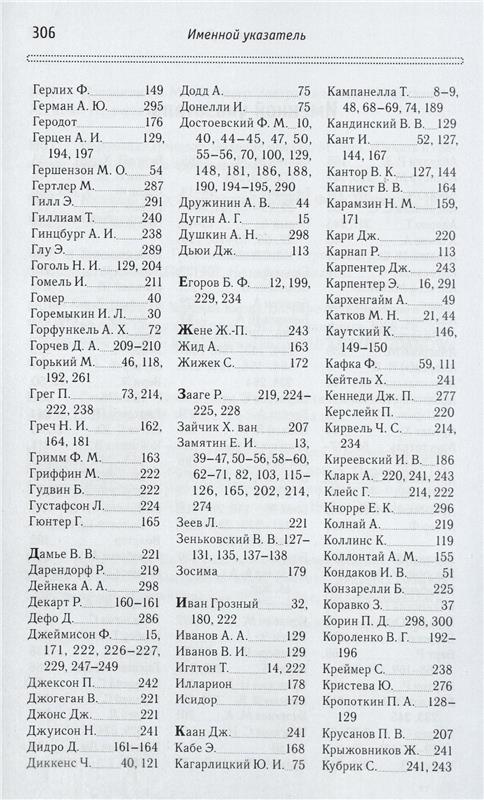 306 Именной указатель

Герлих Ф. 149
Герман А. Ю. 295
Геродот 176
Герцен А. И. 129, 194, 197
Гершензон М. О. 54
Гертлер М. 287
Гилл Э. 291
Гиллиам Т. 240
Гинцбург А. И. 238
Глу Э. 289
Гоголь Н. И. 129, 204
Гомель И. 211
Гомер 40
Горемыкин И. Л. 30
Горфункель А. Х. 72
Горчев Д. А. 209–210
Горький М. 46, 118, 192, 261
Грег П. 73, 214, 222, 238
Греч Н. И. 162, 164, 181
Гримм Ф. М. 163
Гриффин М. 222
Гудвин Б. 222
Густафсон Л. 224
Гюнтер Г. 165

Дамье В. В. 221
Дарендорф Р. 219
Дейнека А. А. 298
Декарт Р. 160–161
Дефо Д. 286
Джеймисон Ф. 15, 171, 222, 226–227, 229, 247–249
Джексон П. 242
Джогеган В. 221
Джонс Дж. 221
Джуисон Н. 241
Дидро Д. 161–164
Диккенс Ч. 40, 121

Додд А. 75
Донелли И. 75
Достоевский Ф. М. 10, 40, 44–45, 47, 50, 55–56, 70, 100, 129, 148, 181, 186, 188, 190, 194–195, 290
Дружинин А. В. 44
Дугин А. Г. 15
Душкин А. Н. 298
Дьюи Дж. 113

Егоров Б. Ф. 12, 199, 229, 234

Жене Ж.-П. 243
Жид А. 163
Жижек С. 172

Зааге Р. 219, 224–225, 228
Зайчик Х. ван 207
Замятин Е. И. 13, 39–47, 50–56, 58–60, 62–71, 82, 103, 115–126, 165, 202, 214, 274
Зеев Л. 221
Зеньковский В. В. 127–131, 135, 137–138
Зосима 179

Иван Грозный 32, 180, 222
Иванов А. А. 129
Иванов В. И. 129
Иглтон Т. 14, 222
Илларион 178
Исидор 179

Каан Дж. 241
Кабе Э. 168
Кагарлицкий Ю. И. 75

Кампанелла Т. 8–9, 48, 68–69, 74, 189
Кандинский В. В. 129
Кант И. 52, 127, 144, 167
Кантор В. К. 127, 144
Капнист В. В. 164
Карамзин Н. М. 159, 171
Кари Дж. 220
Карнап Р. 113
Карпентер Дж. 243
Карпентер Э. 16, 291
Кархенгайм А. 49
Катков М. Н. 21, 44
Каутский К. 146, 149–150
Кафка Ф. 59, 111
Кейтель Х. 241
Кеннеди Дж. П. 277
Керслейк П. 220
Кирвель Ч. С. 214, 234
Киреевский И. В. 186
Кларк А. 220, 241, 243
Клейс Г. 214, 222
Кнорре Е. К. 296
Колнай А. 219
Коллинс К. 119
Коллонтай А. М. 155
Кондаков И. В. 51
Конзарелли Б. 225
Коравко З. 37
Корин П. Д. 298, 300
Короленко В. Г. 192–196
Креймер С. 238
Кристева Ю. 276
Кропоткин П. А. 128–129
Крусанов П. В. 207
Крыжовников Ж. 241
Кубрик С. 241, 243